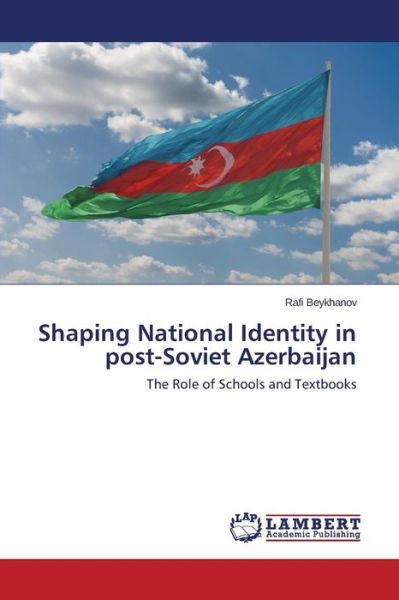 Rafi Beykhanov

Shaping National Identity in post-Soviet Azerbaijan

The Role of Schools and Textbooks

LAP LAMBERT Academic Publishing